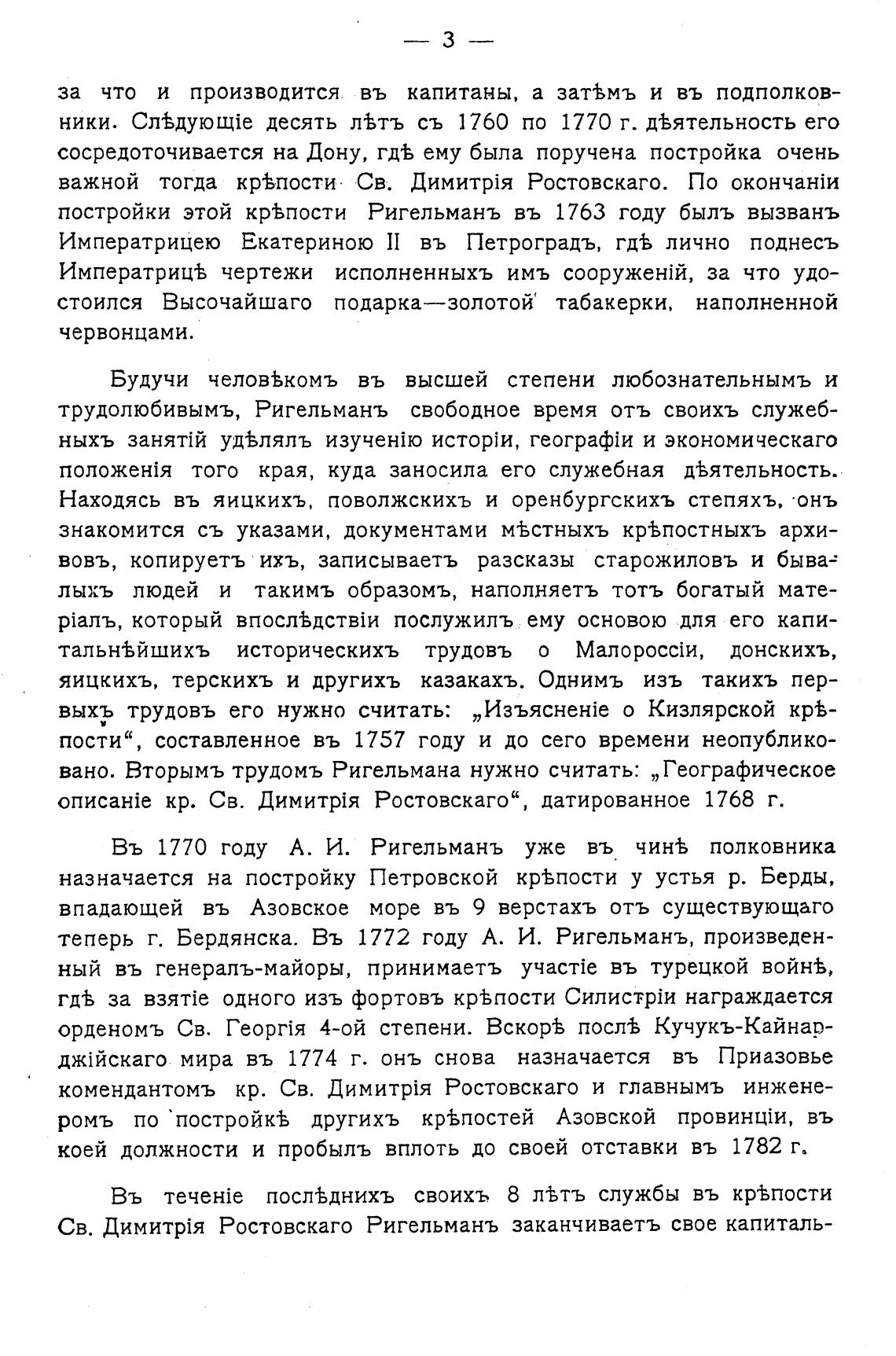 — 3 —

за что и производится въ капитаны, а затѣмъ и въ подполковники. Слѣдующіе десять лѣтъ съ 1760 по 1770 г. дѣятельность его сосредоточивается на Дону, гдѣ ему была поручена постройка очень важной тогда крѣпости Св. Димитрія Ростовскаго. По окончаніи постройки этой крѣпости Ригельманъ въ 1763 году былъ вызванъ Императрицею Екатериною II въ Петроградъ, гдѣ лично поднесъ Императрицѣ чертежи исполненныхъ имъ сооруженій, за что удостоился Высочайшаго подарка—золотой табакерки, наполненной червонцами.

Будучи человѣкомъ въ высшей степени любознательнымъ и трудолюбивымъ, Ригельманъ свободное время отъ своихъ служебныхъ занятій удѣлялъ изученію исторіи, географіи и экономическаго положенія того края, куда заносила его служебная дѣятельность. Находясь въ яицкихъ, поволжскихъ и оренбургскихъ степяхъ, онъ знакомится съ указами, документами мѣстныхъ крѣпостныхъ архивовъ, копируетъ ихъ, записываетъ разсказы старожиловъ и бывалыхъ людей и такимъ образомъ, наполняетъ тотъ богатый матеріалъ, который впослѣдствіи послужилъ ему основою для его капитальнѣйшихъ историческихъ трудовъ о Малороссіи, донскихъ, яицкихъ, терскихъ и другихъ казакахъ. Однимъ изъ такихъ первыхъ трудовъ его нужно считать: „Изъясненіе о Кизлярской крѣпости“, составленное въ 1757 году и до сего времени неопубликовано. Вторымъ трудомъ Ригельмана нужно считать: „Географическое описаніе кр. Св. Димитрія Ростовскаго“, датированное 1768 г.

Въ 1770 году А. И. Ригельманъ уже въ чинѣ полковника назначается на постройку Петровской крѣпости у устья р. Берды, впадающей въ Азовское море въ 9 верстахъ отъ существующаго теперь г. Бердянска. Въ 1772 году А. И. Ригельманъ, произведенный въ генералъ-майоры, принимаетъ участіе въ турецкой войнѣ, гдѣ за взятіе одного изъ фортовъ крѣпости Силистріи награждается орденомъ Св. Георгія 4-ой степени. Вскорѣ послѣ Кучукъ-Кайнарджійскаго мира въ 1774 г. онъ снова назначается въ Приазовье комендантомъ кр. Св. Димитрія Ростовскаго и главнымъ инженеромъ по постройкѣ другихъ крѣпостей Азовской провинціи, въ коей должности и пробылъ вплоть до своей отставки въ 1782 г.

Въ теченіе послѣднихъ своихъ 8 лѣтъ службы въ крѣпости Св. Димитрія Ростовскаго Ригельманъ заканчиваетъ свое капиталь-